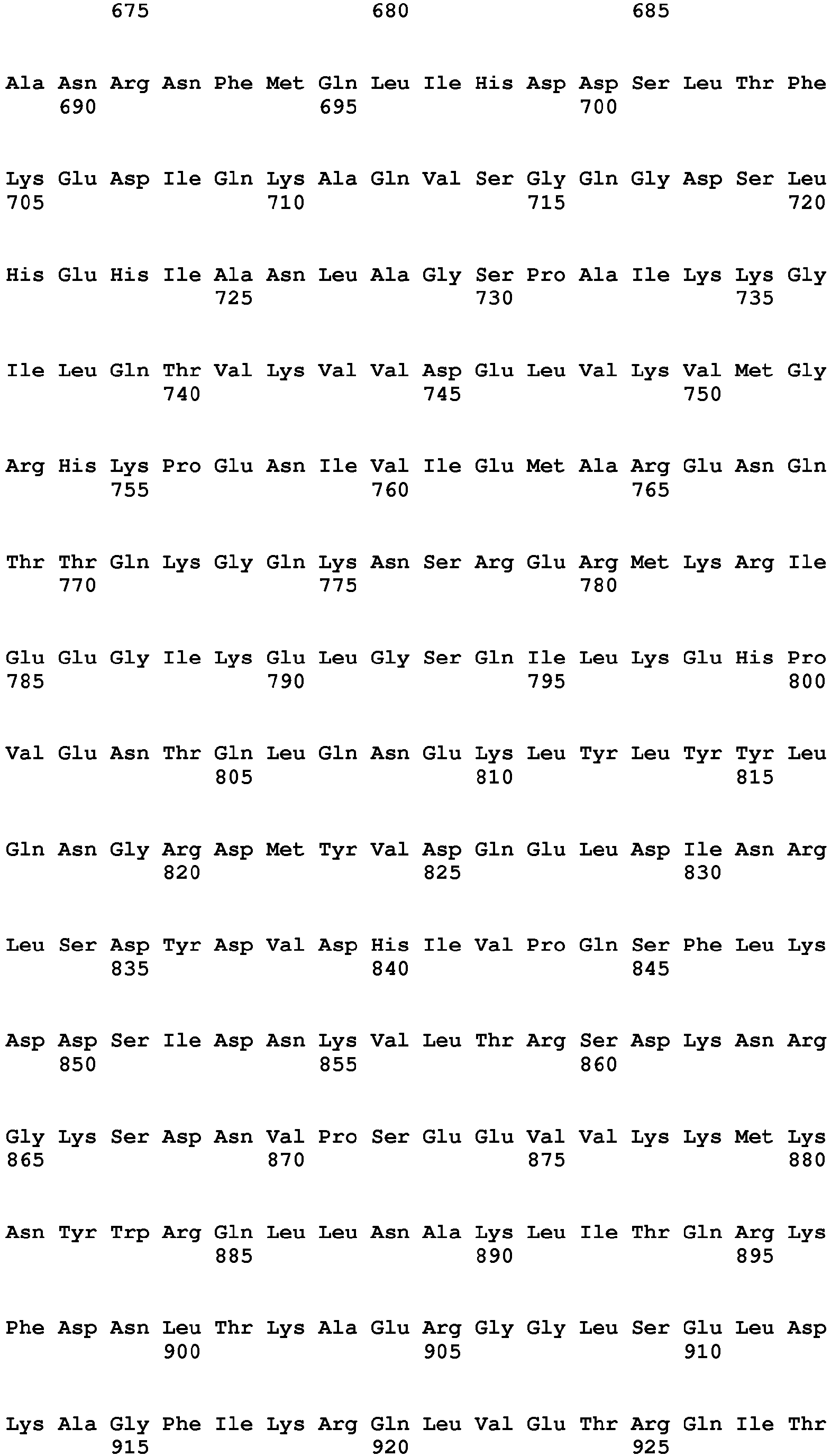 675 680 685

Ala Asn Arg Asn Phe Met Gln Leu Ile His Asp Asp Ser Leu Thr Phe
690 695 700

Lys Glu Asp Ile Gln Lys Ala Gln Val Ser Gly Gln Gly Asp Ser Leu
705 710 715 720

His Glu His Ile Ala Asn Leu Ala Gly Ser Pro Ala Ile Lys Lys Gly
725 730 735

Ile Leu Gln Thr Val Lys Val Val Asp Glu Leu Val Lys Val Met Gly
740 745 750

Arg His Lys Pro Glu Asn Ile Val Ile Glu Met Ala Arg Glu Asn Gln
755 760 765

Thr Thr Gln Lys Gly Gln Lys Asn Ser Arg Glu Arg Met Lys Arg Ile
770 775 780

Glu Glu Gly Ile Lys Glu Leu Gly Ser Gln Ile Leu Lys Glu His Pro
785 790 795 800

Val Glu Asn Thr Gln Leu Gln Asn Glu Lys Leu Tyr Leu Tyr Tyr Leu
805 810 815

Gln Asn Gly Arg Asp Met Tyr Val Asp Gln Glu Leu Asp Ile Asn Arg
820 825 830

Leu Ser Asp Tyr Asp Val Asp His Ile Val Pro Gln Ser Phe Leu Lys
835 840 845

Asp Asp Ser Ile Asp Asn Lys Val Leu Thr Arg Ser Asp Lys Asn Arg
850 855 860

Gly Lys Ser Asp Asn Val Pro Ser Glu Glu Val Val Lys Lys Met Lys
865 870 875 880

Asn Tyr Trp Arg Gln Leu Leu Asn Ala Lys Leu Ile Thr Gln Arg Lys
885 890 895

Phe Asp Asn Leu Thr Lys Ala Glu Arg Gly Gly Leu Ser Glu Leu Asp
900 905 910

Lys Ala Gly Phe Ile Lys Arg Gln Leu Val Glu Thr Arg Gln Ile Thr
915 920 925